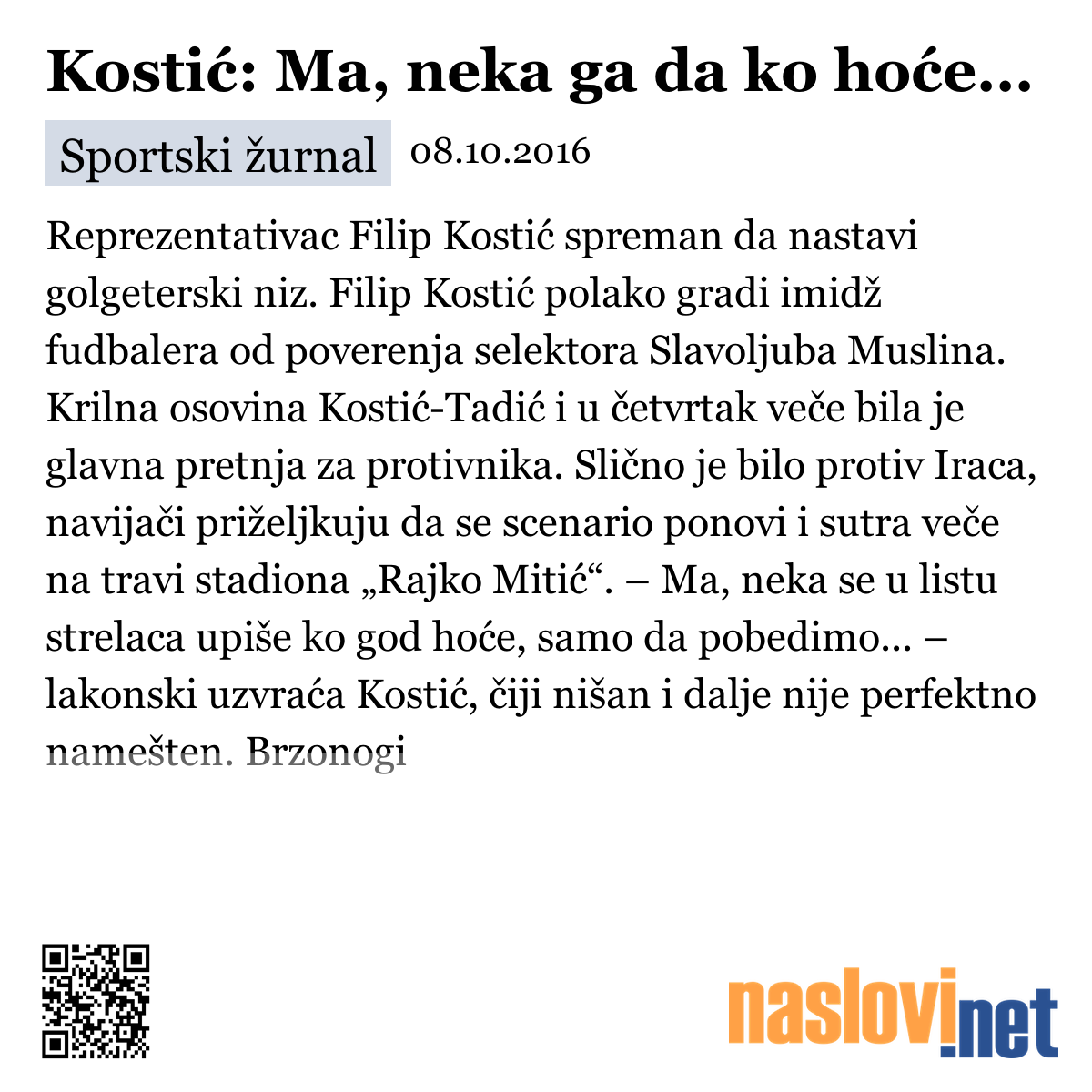 Kostić: Ma, neka ga da ko hoće...

Sportski žurnal 08.10.2016

Reprezentativac Filip Kostić spreman da nastavi golgeterski niz. Filip Kostić polako gradi imidž fudbalera od poverenja selektora Slavoljuba Muslina. Krilna osovina Kostić-Tadić i u četvrtak veče bila je glavna pretnja za protivnika. Slično je bilo protiv Iraca, navijači priželjkuju da se scenario ponovi i sutra veče na travi stadiona „Rajko Mitić“. – Ma, neka se u listu strelaca upiše ko god hoće, samo da pobedimo... – lakonski uzvraća Kostić, čiji nišan i dalje nije perfektno namešten. Brzonogi

naslovi.net